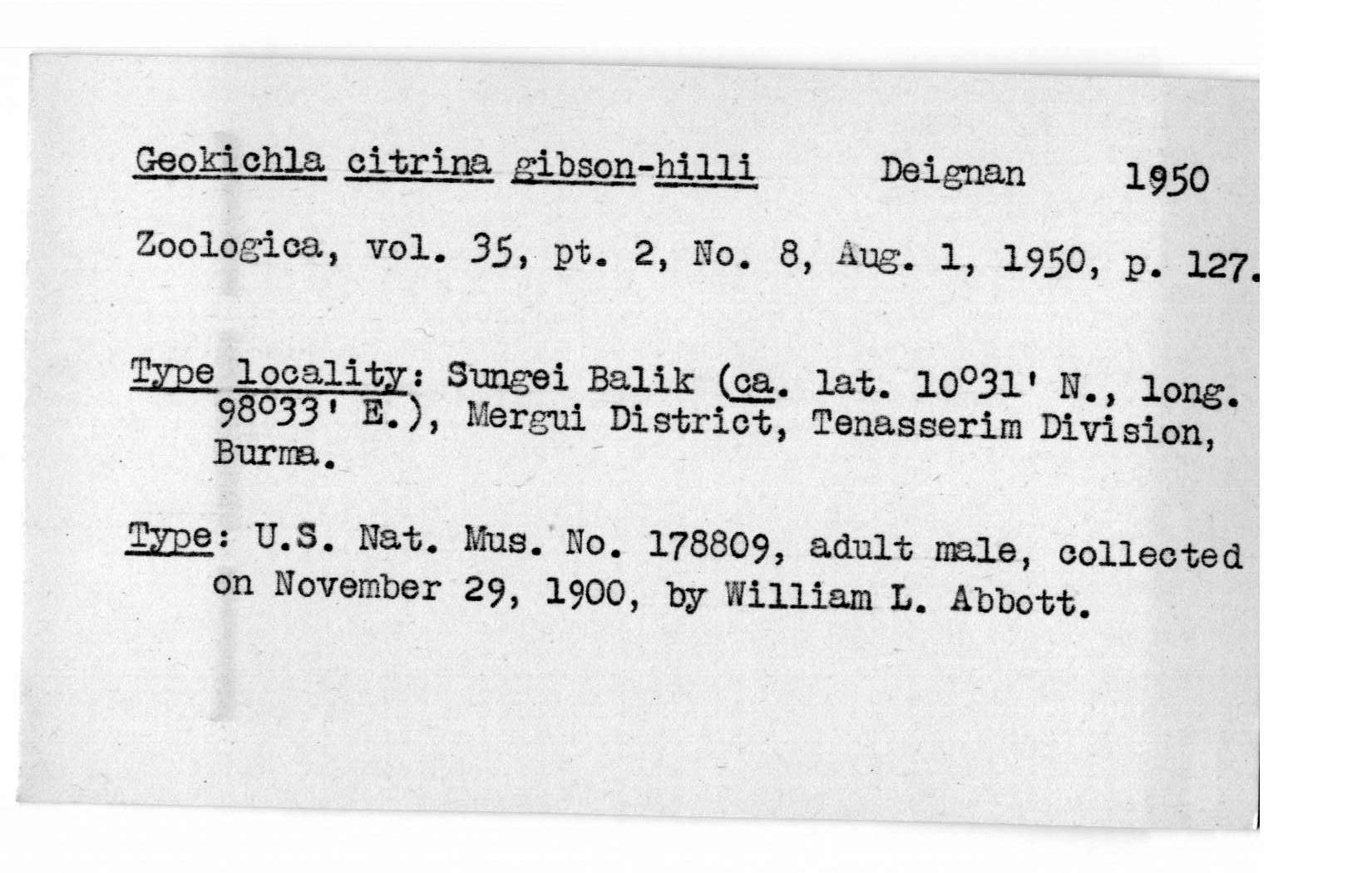 Geokichla citrina gibson-hilli Deignan 1950

Zoologica, vol. 35, pt. 2, No. 8, Aug. 1, 1950, p. 127.

Type locality: Sungei Balik (ca. lat. 10°31' N., long. 98°33' E.), Mergui District, Tenasserim Division, Burma.

Type: U.S. Nat. Mus. No. 178809, adult male, collected on November 29, 1900, by William L. Abbott.